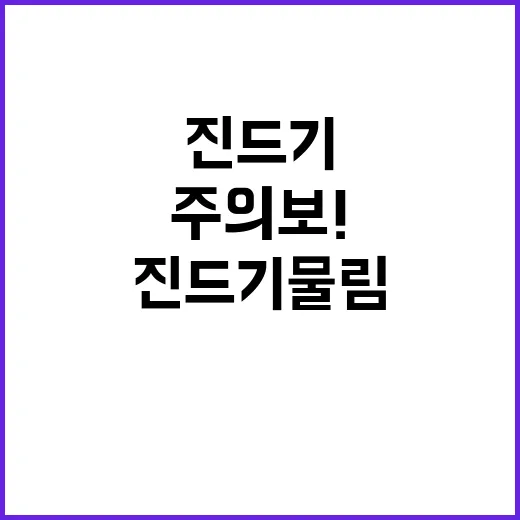 진드기
주의보!
진드기물림